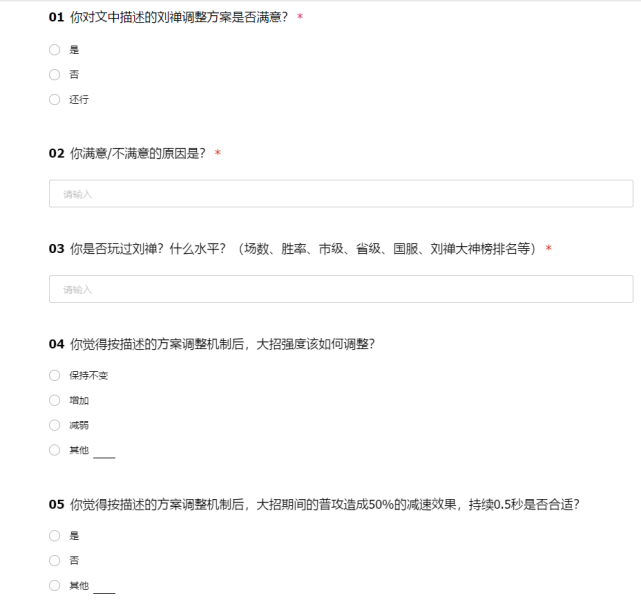 01 你对文中描述的刘禅调整方案是否满意？ *

是

否

还行

02 你满意/不满意的原因是？ *

请输入

03 你是否玩过刘禅？什么水平？（场数、胜率、市级、省级、国服、刘禅大神榜排名等） *

请输入

04 你觉得按描述的方案调整机制后，大招强度该如何调整？

保持不变

增加

减弱

其他 ____

05 你觉得按描述的方案调整机制后，大招期间的普攻造成50%的减速效果，持续0.5秒是否合适？

是

否

其他 ____